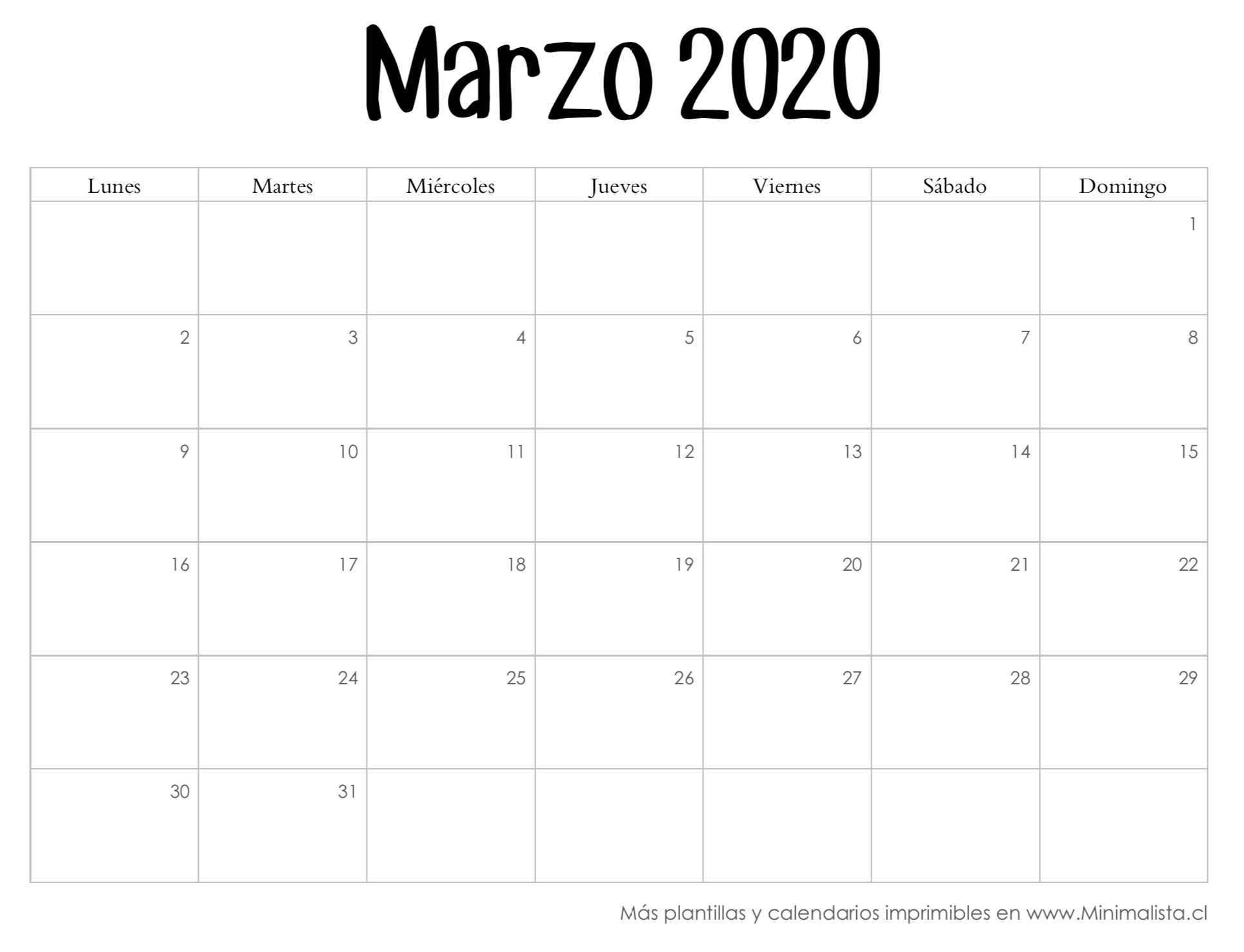 Marzo 2020

| Lunes | Martes | Miércoles | Jueves | Viernes | Sábado | Domingo |
|---|---|---|---|---|---|---|
| | | | | | | 1 |
| 2 | 3 | 4 | 5 | 6 | 7 | 8 |
| 9 | 10 | 11 | 12 | 13 | 14 | 15 |
| 16 | 17 | 18 | 19 | 20 | 21 | 22 |
| 23 | 24 | 25 | 26 | 27 | 28 | 29 |
| 30 | 31 | | | | | |

Más plantillas y calendarios imprimibles en www.Minimalista.cl